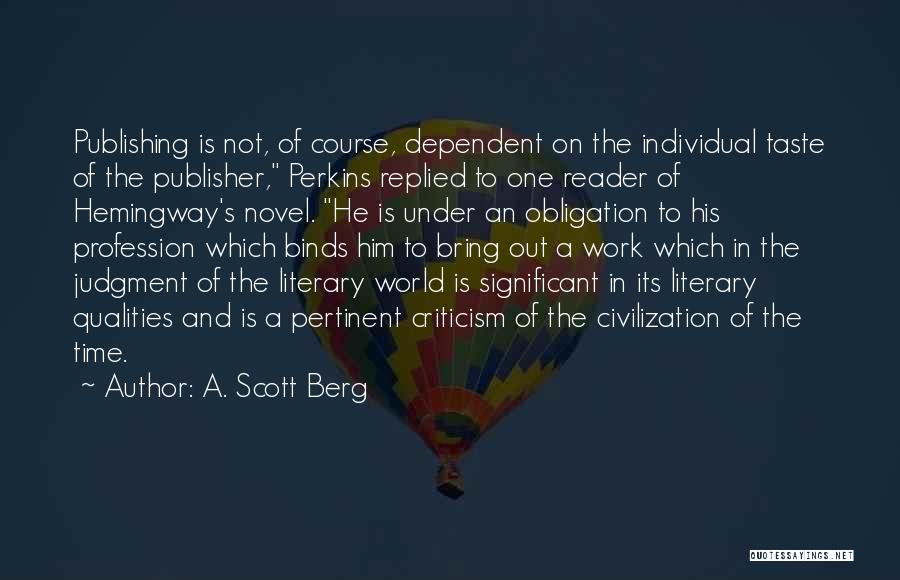 Publishing is not, of course, dependent on the individual taste of the publisher," Perkins replied to one reader of Hemingway's novel. "He is under an obligation to his profession which binds him to bring out a work which in the judgment of the literary world is significant in its literary qualities and is a pertinent criticism of the civilization of the time.

~ Author: A. Scott Berg

QUOTESSAYINGS.NET